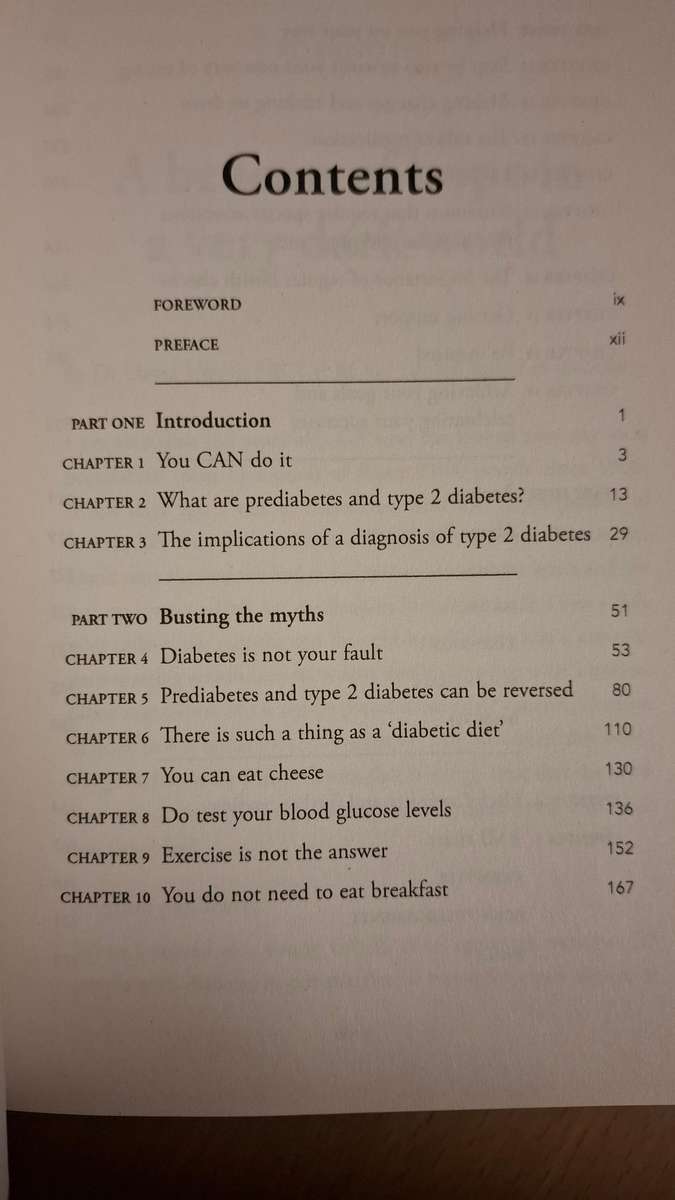 Contents

FOREWORD ix

PREFACE xii

PART ONE Introduction 1

CHAPTER 1 You CAN do it 3

CHAPTER 2 What are prediabetes and type 2 diabetes? 13

CHAPTER 3 The implications of a diagnosis of type 2 diabetes 29

PART TWO Busting the myths 51

CHAPTER 4 Diabetes is not your fault 53

CHAPTER 5 Prediabetes and type 2 diabetes can be reversed 80

CHAPTER 6 There is such a thing as a 'diabetic diet' 110

CHAPTER 7 You can eat cheese 130

CHAPTER 8 Do test your blood glucose levels 136

CHAPTER 9 Exercise is not the answer 152

CHAPTER 10 You do not need to eat breakfast 167